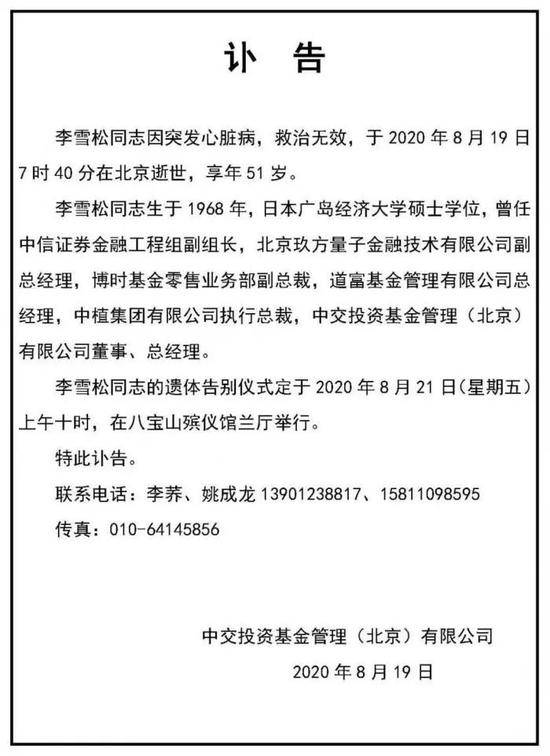 讣　告

李雪松同志因突发心脏病，救治无效，于 2020 年 8 月 19 日 7 时 40 分在北京逝世，享年 51 岁。

李雪松同志生于 1968 年，日本广岛经济大学硕士学位，曾任中信证券金融工程组副组长，北京玖方量子金融技术有限公司副总经理，博时基金零售业务部副总裁，道富基金管理有限公司总经理，中植集团有限公司执行总裁，中交投资基金管理（北京）有限公司董事、总经理。

李雪松同志的遗体告别仪式定于 2020 年 8 月 21 日（星期五）上午十时，在八宝山殡仪馆兰厅举行。

特此讣告。

联系电话：李荞、姚成龙 13901238817、15811098595

传真：010-64145856

中交投资基金管理（北京）有限公司

2020 年 8 月 19 日